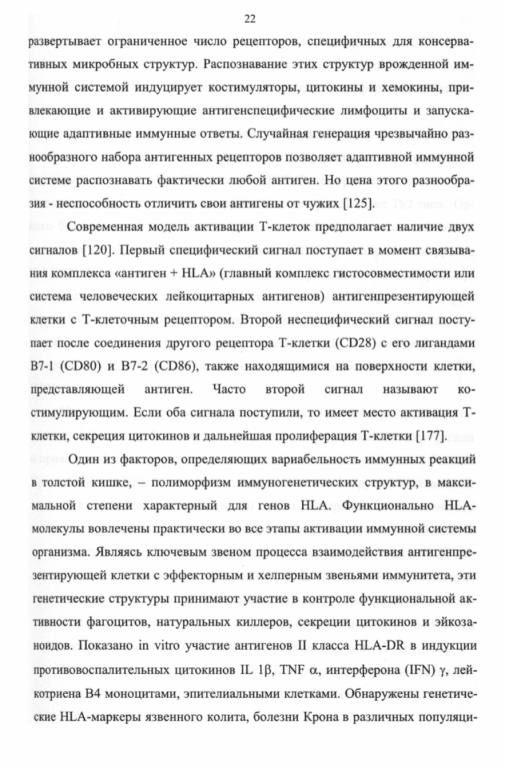 22

развертывает ограниченное число рецепторов, специфичных для консервативных микробных структур. Распознавание этих структур врожденной иммунной системой индуцирует костимуляторы, цитокины и хемокины, привлекающие и активирующие антигенспецифические лимфоциты и запускающие адаптивные иммунные ответы. Случайная генерация чрезвычайно разнообразного набора антигенных рецепторов позволяет адаптивной иммунной системе распознавать фактически любой антиген. Но цена этого разнообразия - неспособность отличить свои антигены от чужих [125].

Современная модель активации Т-клеток предполагает наличие двух сигналов [120]. Первый специфический сигнал поступает в момент связывания комплекса «антиген + HLA» (главный комплекс гистосовместимости или система человеческих лейкоцитарных антигенов) антигенпрезентирующей клетки с Т-клеточным рецептором. Второй неспецифический сигнал поступает после соединения другого рецептора Т-клетки (CD28) с его лигандами B7-1 (CD80) и B7-2 (CD86), также находящимися на поверхности клетки, представляющей антиген. Часто второй сигнал называют костимулирующим. Если оба сигнала поступили, то имеет место активация Т-клетки, секреция цитокинов и дальнейшая пролиферация Т-клетки [177].

Один из факторов, определяющих вариабельность иммунных реакций в толстой кишке, – полиморфизм иммуногенетических структур, в максимальной степени характерный для генов HLA. Функционально HLA-молекулы вовлечены практически во все этапы активации иммунной системы организма. Являясь ключевым звеном процесса взаимодействия антигенпрезентирующей клетки с эффекторным и хелперным звеньями иммунитета, эти генетические структуры принимают участие в контроле функциональной активности фагоцитов, натуральных киллеров, секреции цитокинов и эйкозаноидов. Показано in vitro участие антигенов II класса HLA-DR в индукции противовоспалительных цитокинов IL 1β, TNF α, интерферона (IFN) γ, лейкотриена B4 моноцитами, эпителиальными клетками. Обнаружены генетические HLA-маркеры язвенного колита, болезни Крона в различных популяци-